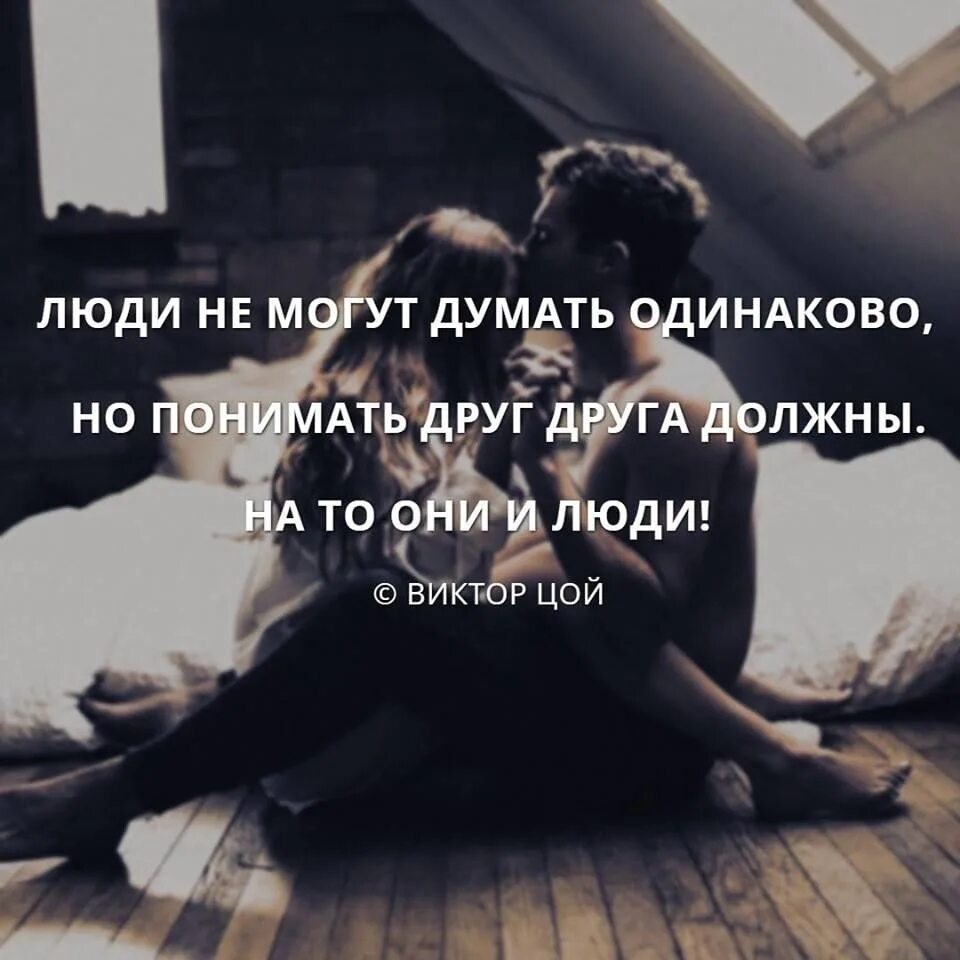 ЛЮДИ НЕ МОГУТ ДУМАТЬ ОДИНАКОВО,

НО ПОНИМАТЬ ДРУГ ДРУГА ДОЛЖНЫ.

НА ТО ОНИ И ЛЮДИ!

© ВИКТОР ЦОЙ